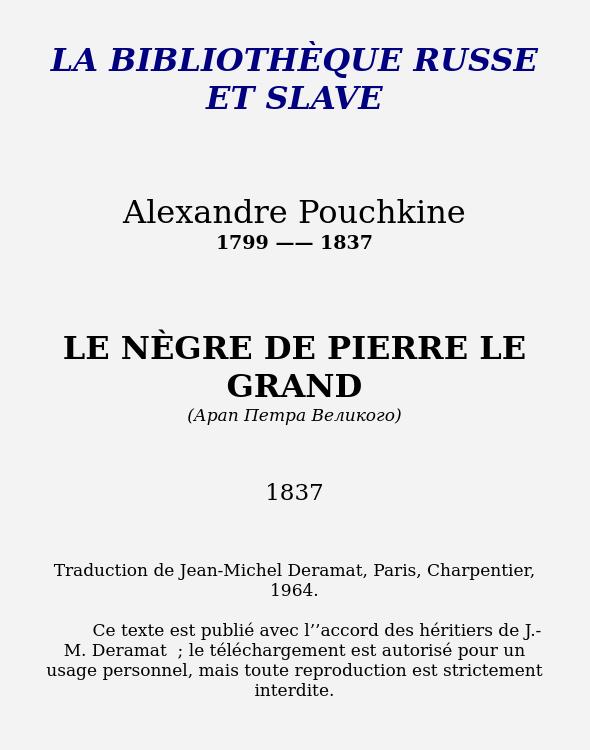 LA BIBLIOTHÈQUE RUSSE ET SLAVE

Alexandre Pouchkine
1799 —— 1837

LE NÈGRE DE PIERRE LE GRAND
(Арап Петра Великого)

1837

Traduction de Jean-Michel Deramat, Paris, Charpentier, 1964.

Ce texte est publié avec l’’accord des héritiers de J.-M. Deramat ; le téléchargement est autorisé pour un usage personnel, mais toute reproduction est strictement interdite.